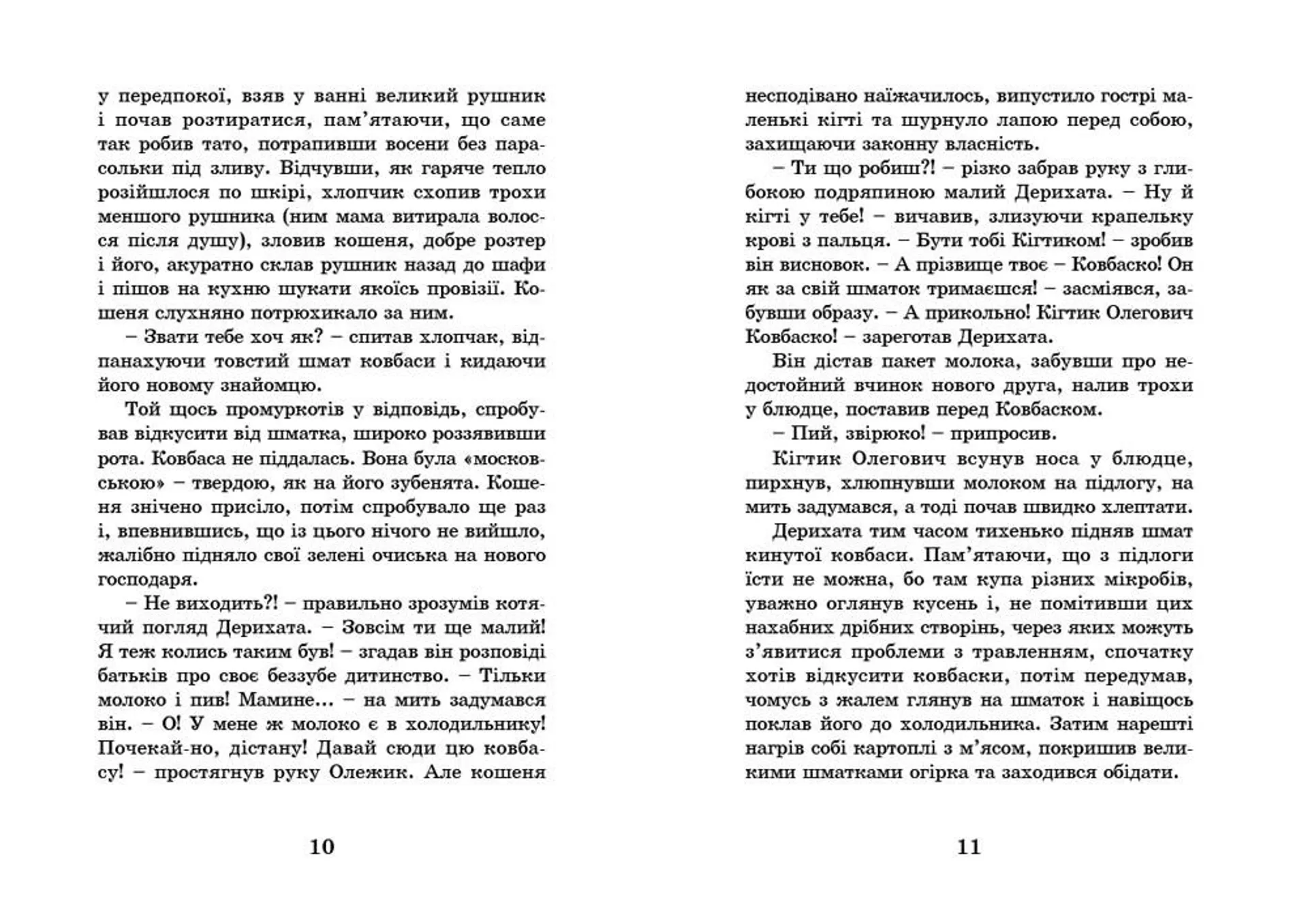 у передпокої, взяв у ванні великий рушник і почав розтиратися, пам'ятаючи, що саме так робив тато, потрапивши восени без парасольки під зливу. Відчувши, як гаряче тепло розійшлося по шкірі, хлопчик схопив трохи меншого рушника (ним мама витирала волосся після душу), зловив кошеня, добре розтер і його, акуратно склав рушник назад до шафи і пішов на кухню шукати якоїсь провізії. Кошеня слухняно потрюхикало за ним.

– Звати тебе хоч як? – спитав хлопчак, відпанахуючи товстий шмат ковбаси і кидаючи його новому знайомцю.

Той щось промуркотів у відповідь, спробував відкусити від шматка, широко роззявивши рота. Ковбаса не піддалась. Вона була «московською» – твердою, як на його зубенята. Кошеня знічено присіло, потім спробувало ще раз і, впевнившись, що із цього нічого не вийшло, жалібно підняло свої зелені очиська на нового господаря.

– Не виходить?! – правильно зрозумів котячий погляд Дерихата. – Зовсім ти ще малий! Я теж колись таким був! – згадав він розповіді батьків про своє беззубе дитинство. – Тільки молоко і пив! Мамине... – на мить задумався він. – О! У мене ж молоко є в холодильнику! Почекай-но, дістану! Давай сюди цю ковбасу! – простягнув руку Олежик. Але кошеня

10

несподівано наїжачилось, випустило гострі маленькі кігті та шурнуло лапою перед собою, захищаючи законну власність.

– Ти що робиш?! – різко забрав руку з глибокою подряпиною малий Дерихата. – Ну й кігті у тебе! – вичавив, злизуючи крапельку крові з пальця. – Бути тобі Кігтиком! – зробив він висновок. – А прізвище твоє – Ковбаско! Он як за свій шматок тримаєшся! – засміявся, забувши образу. – А прикольно! Кігтик Олегович Ковбаско! – зареготав Дерихата.

Він дістав пакет молока, забувши про недостойний вчинок нового друга, налив трохи у блюдце, поставив перед Ковбаском.

– Пий, звірюко! – припросив.

Кігтик Олегович всунув носа у блюдце, пирхнув, хлюпнувши молоком на підлогу, на мить задумався, а тоді почав швидко хлептати.

Дерихата тим часом тихенько підняв шмат кинутої ковбаси. Пам'ятаючи, що з підлоги їсти не можна, бо там купа різних мікробів, уважно оглянув кусень і, не помітивши цих нахабних дрібних створінь, через яких можуть з'явитися проблеми з травленням, спочатку хотів відкусити ковбаски, потім передумав, чомусь з жалем глянув на шматок і навіщось поклав його до холодильника. Затим нарешті нагрів собі картоплі з м'ясом, покришив великими шматками огірка та заходився обідати.

11